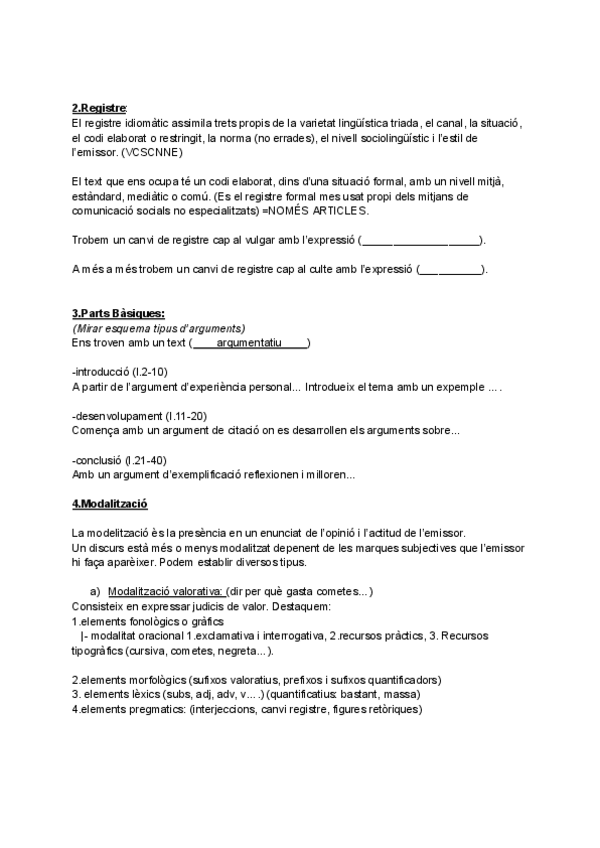 2.Registre:
El registre idiomàtic assimila trets propis de la varietat lingüística triada, el canal, la situació, el codi elaborat o restringit, la norma (no errades), el nivell sociolingüístic i l'estil de l'emissor. (VCSCNNE)

El text que ens ocupa té un codi elaborat, dins d'una situació formal, amb un nivell mitjà, estàndard, mediàtic o comú. (Es el registre formal mes usat propi dels mitjans de comunicació socials no especialitzats) =NOMÉS ARTICLES.

Trobem un canvi de registre cap al vulgar amb l'expressió (____________________).

A més a més trobem un canvi de registre cap al culte amb l'expressió (__________).

3.Parts Bàsiques:
(Mirar esquema tipus d'arguments)
Ens troven amb un text (____argumentatiu____)

-introducció (l.2-10)
A partir de l'argument d'experiència personal... Introdueix el tema amb un expemple ... .

-desenvolupament (l.11-20)
Comença amb un argument de citació on es desarrollen els arguments sobre...

-conclusió (l.21-40)
Amb un argument d'exemplificació reflexionen i milloren...

4.Modalització

La modelització ès la presència en un enunciat de l'opinió i l'actitud de l'emissor.
Un discurs està més o menys modalitzat depenent de les marques subjectives que l'emissor hi faça aparèixer. Podem establir diversos tipus.

a) Modalització valorativa: (dir per què gasta cometes...)
Consisteix en expressar judicis de valor. Destaquem:
1.elements fonològics o gràfics
|- modalitat oracional 1.exclamativa i interrogativa, 2.recursos pràctics, 3. Recursos tipogràfics (cursiva, cometes, negreta...).

2.elements morfològics (sufixos valoratius, prefixos i sufixos quantificadors)
3. elements lèxics (subs, adj, adv, v....) (quantificatius: bastant, massa)
4.elements pregmatics: (interjeccions, canvi registre, figures retòriques)